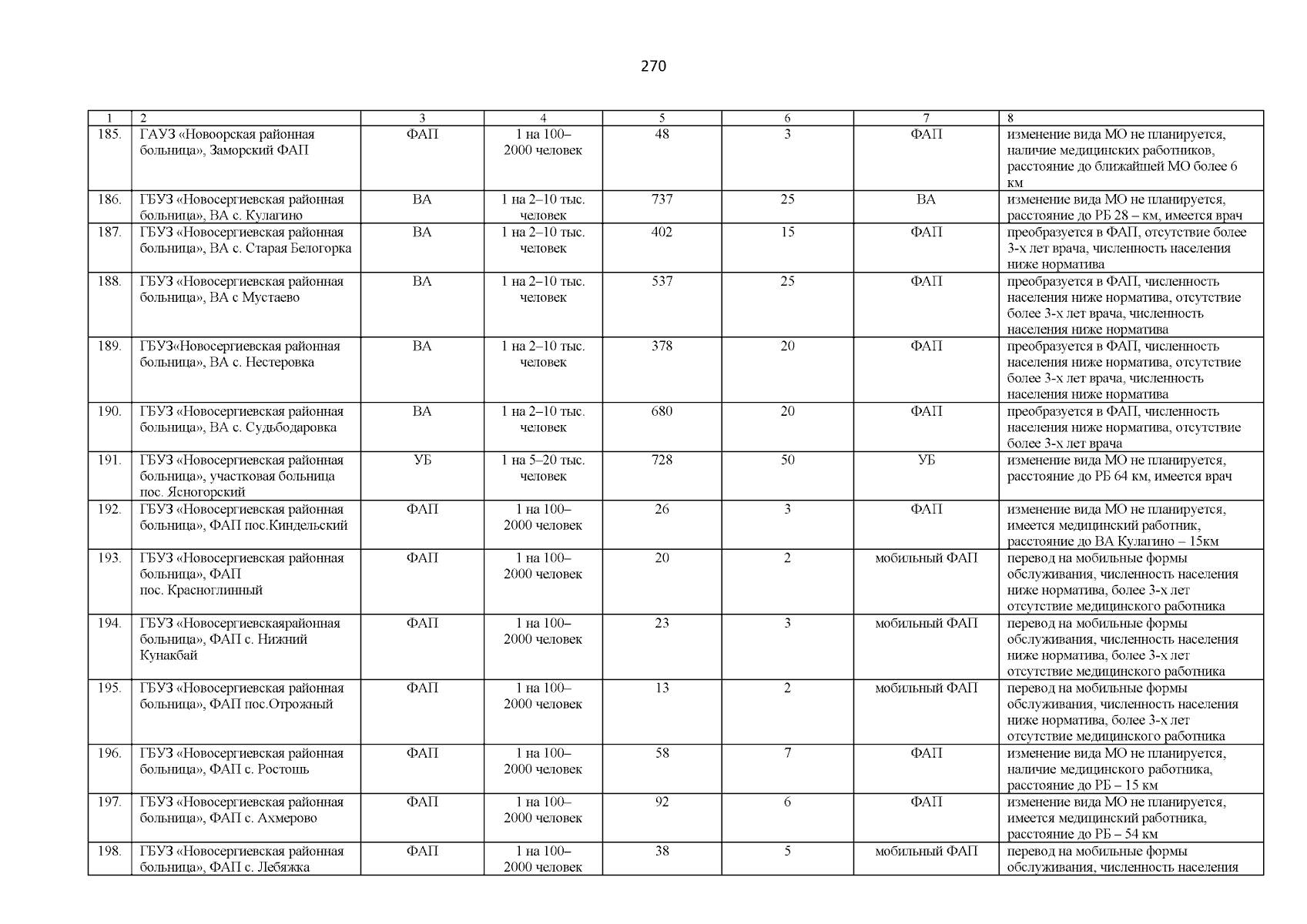 270

| 1 | 2 | 3 | 4 | 5 | 6 | 7 | 8 |
|---|---|---|---|---|---|---|---|
| 185. | ГАУЗ «Новоорская районная больница», Заморский ФАП | ФАП | 1 на 100–2000 человек | 48 | 3 | ФАП | изменение вида МО не планируется, наличие медицинских работников, расстояние до ближайшей МО более 6 км |
| 186. | ГБУЗ «Новосергиевская районная больница», ВА с. Кулагино | ВА | 1 на 2–10 тыс. человек | 737 | 25 | ВА | изменение вида МО не планируется, расстояние до РБ 28 – км, имеется врач |
| 187. | ГБУЗ «Новосергиевская районная больница», ВА с. Старая Белогорка | ВА | 1 на 2–10 тыс. человек | 402 | 15 | ФАП | преобразуется в ФАП, отсутствие более 3-х лет врача, численность населения ниже норматива |
| 188. | ГБУЗ «Новосергиевская районная больница», ВА с Мустаево | ВА | 1 на 2–10 тыс. человек | 537 | 25 | ФАП | преобразуется в ФАП, численность населения ниже норматива, отсутствие более 3-х лет врача, численность населения ниже норматива |
| 189. | ГБУЗ«Новосергиевская районная больница», ВА с. Нестеровка | ВА | 1 на 2–10 тыс. человек | 378 | 20 | ФАП | преобразуется в ФАП, численность населения ниже норматива, отсутствие более 3-х лет врача, численность населения ниже норматива |
| 190. | ГБУЗ «Новосергиевская районная больница», ВА с. Судьбодаровка | ВА | 1 на 2–10 тыс. человек | 680 | 20 | ФАП | преобразуется в ФАП, численность населения ниже норматива, отсутствие более 3-х лет врача |
| 191. | ГБУЗ «Новосергиевская районная больница», участковая больница пос. Ясногорский | УБ | 1 на 5–20 тыс. человек | 728 | 50 | УБ | изменение вида МО не планируется, расстояние до РБ 64 км, имеется врач |
| 192. | ГБУЗ «Новосергиевская районная больница», ФАП пос.Киндельский | ФАП | 1 на 100–2000 человек | 26 | 3 | ФАП | изменение вида МО не планируется, имеется медицинский работник, расстояние до ВА Кулагино – 15км |
| 193. | ГБУЗ «Новосергиевская районная больница», ФАП пос. Красноглинный | ФАП | 1 на 100–2000 человек | 20 | 2 | мобильный ФАП | перевод на мобильные формы обслуживания, численность населения ниже норматива, более 3-х лет отсутствие медицинского работника |
| 194. | ГБУЗ «Новосергиевскаярайонная больница», ФАП с. Нижний Кунакбай | ФАП | 1 на 100–2000 человек | 23 | 3 | мобильный ФАП | перевод на мобильные формы обслуживания, численность населения ниже норматива, более 3-х лет отсутствие медицинского работника |
| 195. | ГБУЗ «Новосергиевская районная больница», ФАП пос.Отрожный | ФАП | 1 на 100–2000 человек | 13 | 2 | мобильный ФАП | перевод на мобильные формы обслуживания, численность населения ниже норматива, более 3-х лет отсутствие медицинского работника |
| 196. | ГБУЗ «Новосергиевская районная больница», ФАП с. Ростошь | ФАП | 1 на 100–2000 человек | 58 | 7 | ФАП | изменение вида МО не планируется, наличие медицинского работника, расстояние до РБ – 15 км |
| 197. | ГБУЗ «Новосергиевская районная больница», ФАП с. Ахмерово | ФАП | 1 на 100–2000 человек | 92 | 6 | ФАП | изменение вида МО не планируется, имеется медицинский работника, расстояние до РБ – 54 км |
| 198. | ГБУЗ «Новосергиевская районная больница», ФАП с. Лебяжка | ФАП | 1 на 100–2000 человек | 38 | 5 | мобильный ФАП | перевод на мобильные формы обслуживания, численность населения |